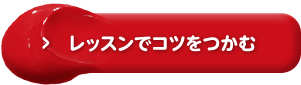 > レッスンでコツをつかむ